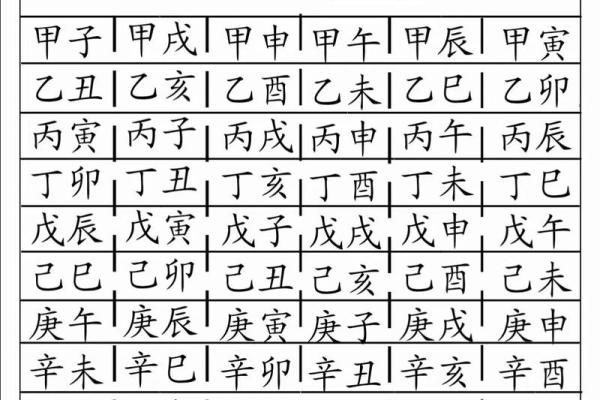 | 甲子 | 甲戌 | 甲申 | 甲午 | 甲辰 | 甲寅 |
|---|---|---|---|---|---|
| 乙丑 | 乙亥 | 乙酉 | 乙未 | 乙巳 | 乙卯 |
| 丙寅 | 丙子 | 丙戌 | 丙申 | 丙午 | 丙辰 |
| 丁卯 | 丁丑 | 丁亥 | 丁酉 | 丁未 | 丁巳 |
| 戊辰 | 戊寅 | 戊子 | 戊戌 | 戊申 | 戊午 |
| 己巳 | 己卯 | 己丑 | 己亥 | 己酉 | 己未 |
| 庚午 | 庚辰 | 庚寅 | 庚子 | 庚戌 | 庚申 |
| 辛未 | 辛巳 | 辛卯 | 辛丑 | 辛亥 | 辛酉 |